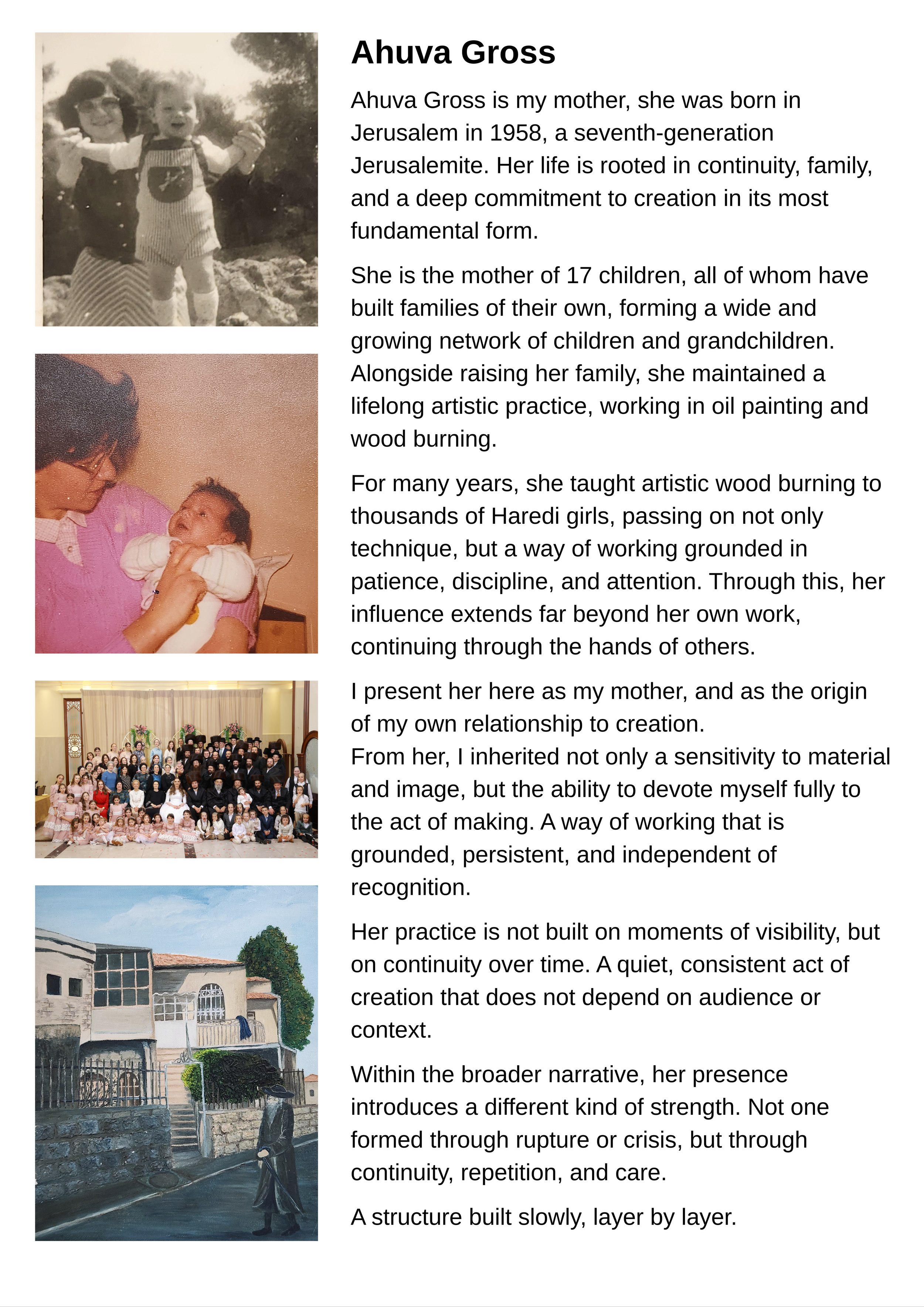 Ahuva Gross

Ahuva Gross is my mother, she was born in Jerusalem in 1958, a seventh-generation Jerusalemite. Her life is rooted in continuity, family, and a deep commitment to creation in its most fundamental form.

She is the mother of 17 children, all of whom have built families of their own, forming a wide and growing network of children and grandchildren. Alongside raising her family, she maintained a lifelong artistic practice, working in oil painting and wood burning.

For many years, she taught artistic wood burning to thousands of Haredi girls, passing on not only technique, but a way of working grounded in patience, discipline, and attention. Through this, her influence extends far beyond her own work, continuing through the hands of others.

I present her here as my mother, and as the origin of my own relationship to creation.
From her, I inherited not only a sensitivity to material and image, but the ability to devote myself fully to the act of making. A way of working that is grounded, persistent, and independent of recognition.

Her practice is not built on moments of visibility, but on continuity over time. A quiet, consistent act of creation that does not depend on audience or context.

Within the broader narrative, her presence introduces a different kind of strength. Not one formed through rupture or crisis, but through continuity, repetition, and care.

A structure built slowly, layer by layer.